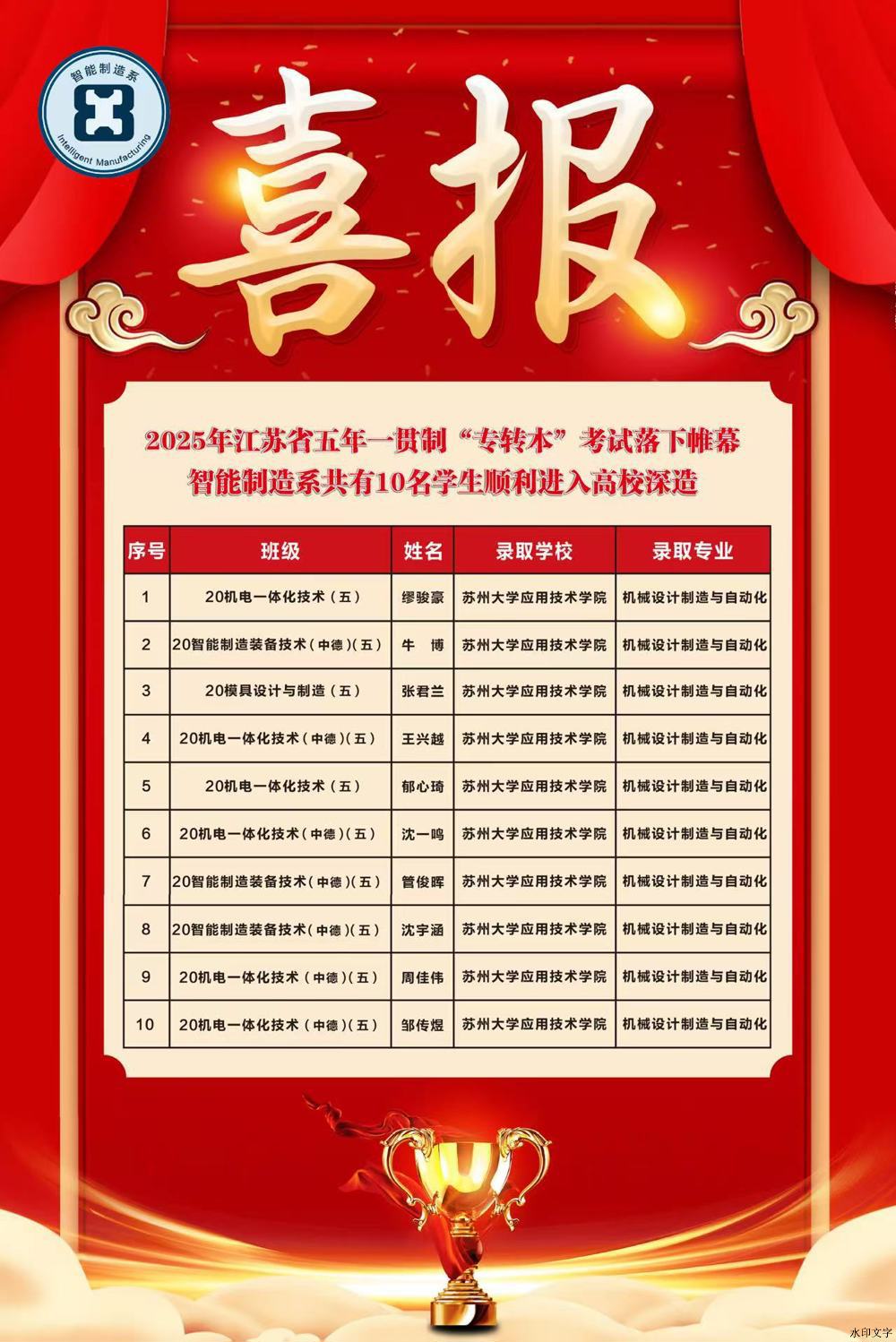 智能制造系
Intelligent Manufacturing

喜报

2025年江苏省五年一贯制“专转本”考试落下帷幕
智能制造系共有10名学生顺利进入高校深造

| 序号 | 班级 | 姓名 | 录取学校 | 录取专业 |
|---|---|---|---|---|
| 1 | 20机电一体化技术（五） | 缪骏豪 | 苏州大学应用技术学院 | 机械设计制造与自动化 |
| 2 | 20智能制造装备技术（中德）(五) | 牛　博 | 苏州大学应用技术学院 | 机械设计制造与自动化 |
| 3 | 20模具设计与制造（五） | 张君兰 | 苏州大学应用技术学院 | 机械设计制造与自动化 |
| 4 | 20机电一体化技术（中德）(五) | 王兴越 | 苏州大学应用技术学院 | 机械设计制造与自动化 |
| 5 | 20机电一体化技术（五） | 郁心琦 | 苏州大学应用技术学院 | 机械设计制造与自动化 |
| 6 | 20机电一体化技术（中德）(五) | 沈一鸣 | 苏州大学应用技术学院 | 机械设计制造与自动化 |
| 7 | 20智能制造装备技术（中德）(五) | 管俊晖 | 苏州大学应用技术学院 | 机械设计制造与自动化 |
| 8 | 20智能制造装备技术（中德）(五) | 沈宇涵 | 苏州大学应用技术学院 | 机械设计制造与自动化 |
| 9 | 20机电一体化技术（中德）(五) | 周佳伟 | 苏州大学应用技术学院 | 机械设计制造与自动化 |
| 10 | 20机电一体化技术（中德）(五) | 邹传煜 | 苏州大学应用技术学院 | 机械设计制造与自动化 |

水印文字